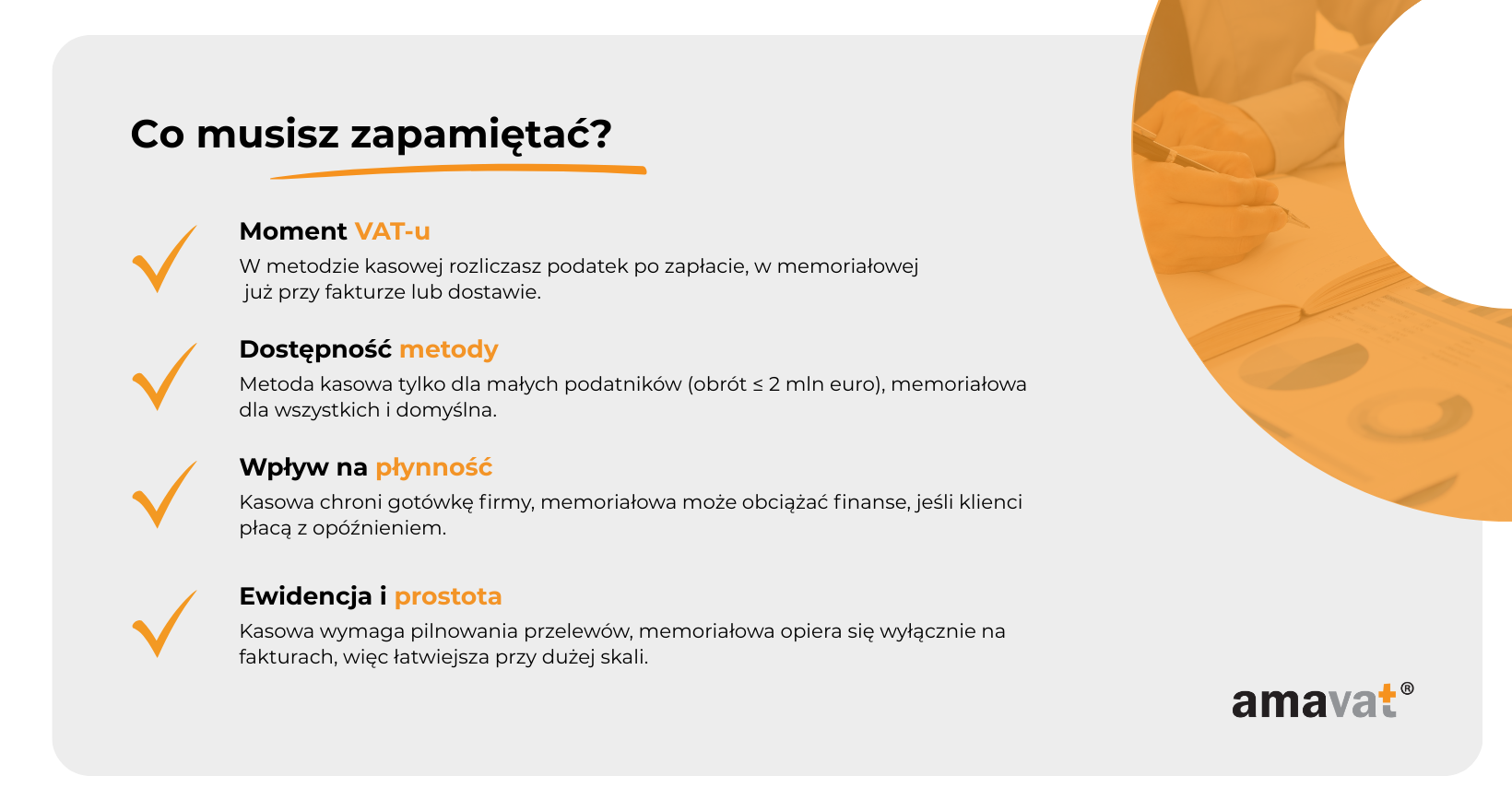 Co musisz zapamiętać?

Moment VAT-u

W metodzie kasowej rozliczasz podatek po zapłacie, w memoriałowej już przy fakturze lub dostawie.

Dostępność metody

Metoda kasowa tylko dla małych podatników (obrót ≤ 2 mln euro), memoriałowa dla wszystkich i domyślna.

Wpływ na płynność

Kasowa chroni gotówkę firmy, memoriałowa może obciążać finanse, jeśli klienci płacą z opóźnieniem.

Ewidencja i prostota

Kasowa wymaga pilnowania przelewów, memoriałowa opiera się wyłącznie na fakturach, więc łatwiejsza przy dużej skali.

amavat®